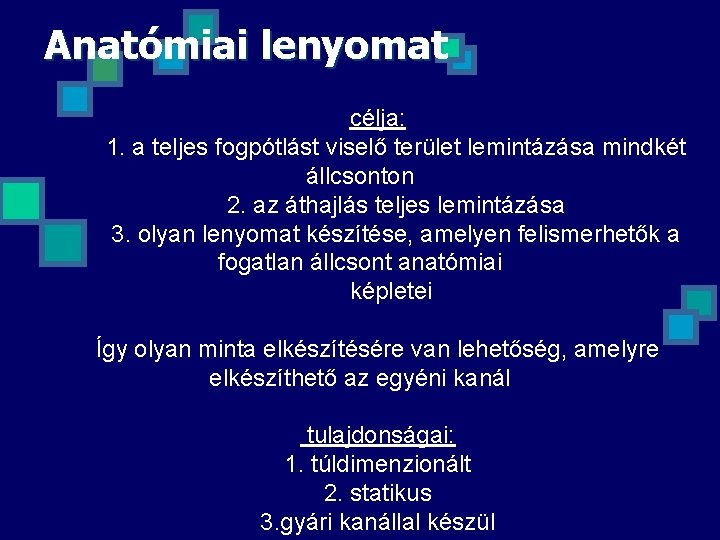 Anatómiai lenyomat

célja:
1. a teljes fogpótlást viselő terület lemintázása mindkét állcsonton
2. az áthajlás teljes lemintázása
3. olyan lenyomat készítése, amelyen felismerhetők a fogatlan állcsont anatómiai képletei

Így olyan minta elkészítésére van lehetőség, amelyre elkészíthető az egyéni kanál

tulajdonságai:
1. túldimenzionált
2. statikus
3.gyári kanállal készül